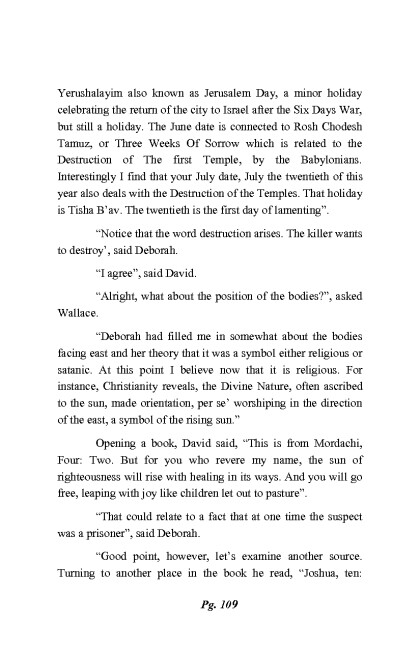 Yerushalayim also known as Jerusalem Day, a minor holiday celebrating the return of the city to Israel after the Six Days War, but still a holiday. The June date is connected to Rosh Chodesh Tamuz, or Three Weeks Of Sorrow which is related to the Destruction of The first Temple, by the Babylonians. Interestingly I find that your July date, July the twentieth of this year also deals with the Destruction of the Temples. That holiday is Tisha B'av. The twentieth is the first day of lamenting".

"Notice that the word destruction arises. The killer wants to destroy', said Deborah.

"I agree", said David.

"Alright, what about the position of the bodies?", asked Wallace.

"Deborah had filled me in somewhat about the bodies facing east and her theory that it was a symbol either religious or satanic. At this point I believe now that it is religious. For instance, Christianity reveals, the Divine Nature, often ascribed to the sun, made orientation, per se' worshiping in the direction of the east, a symbol of the rising sun."

Opening a book, David said, "This is from Mordachi, Four: Two. But for you who revere my name, the sun of righteousness will rise with healing in its ways. And you will go free, leaping with joy like children let out to pasture".

"That could relate to a fact that at one time the suspect was a prisoner", said Deborah.

"Good point, however, let's examine another source. Turning to another place in the book he read, "Joshua, ten:

Pg. 109